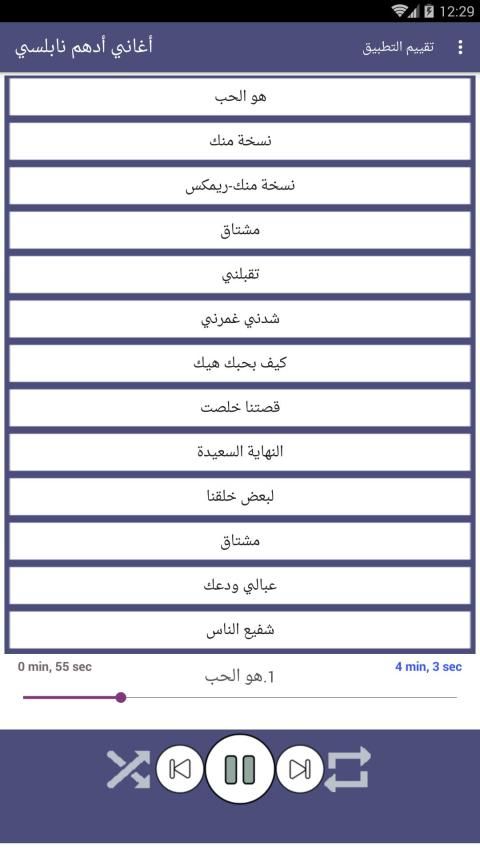 12:29

أغاني أدهم نابلسي
تقييم التطبيق

هو الحب
نسخة منك
نسخة منك-ريمكس
مشتاق
تقبلني
شدني غمرني
كيف بحبك هيك
قصتنا خلصت
النهاية السعيدة
لبعض خلقنا
مشتاق
عبالي ودعك
شفيع الناس

0 min, 55 sec
1.هو الحب
4 min, 3 sec